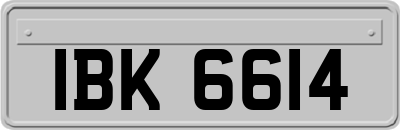 IBK 6614